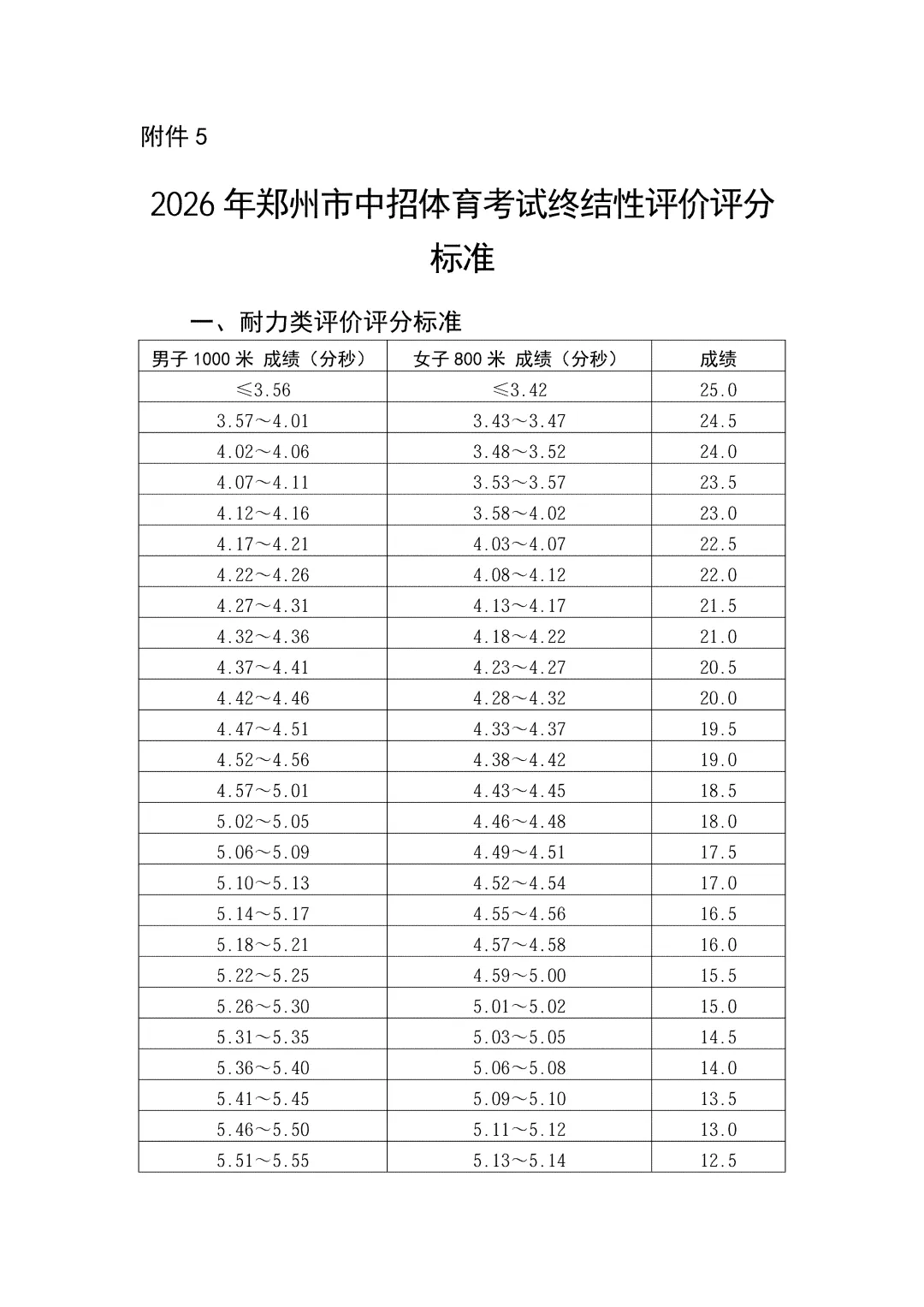 附件 5

2026 年郑州市中招体育考试终结性评价评分标准

一、耐力类评价评分标准

| 男子 1000 米 成绩（分秒） | 女子 800 米 成绩（分秒） | 成绩 |
|---|---|---|
| ≤3.56 | ≤3.42 | 25.0 |
| 3.57～4.01 | 3.43～3.47 | 24.5 |
| 4.02～4.06 | 3.48～3.52 | 24.0 |
| 4.07～4.11 | 3.53～3.57 | 23.5 |
| 4.12～4.16 | 3.58～4.02 | 23.0 |
| 4.17～4.21 | 4.03～4.07 | 22.5 |
| 4.22～4.26 | 4.08～4.12 | 22.0 |
| 4.27～4.31 | 4.13～4.17 | 21.5 |
| 4.32～4.36 | 4.18～4.22 | 21.0 |
| 4.37～4.41 | 4.23～4.27 | 20.5 |
| 4.42～4.46 | 4.28～4.32 | 20.0 |
| 4.47～4.51 | 4.33～4.37 | 19.5 |
| 4.52～4.56 | 4.38～4.42 | 19.0 |
| 4.57～5.01 | 4.43～4.45 | 18.5 |
| 5.02～5.05 | 4.46～4.48 | 18.0 |
| 5.06～5.09 | 4.49～4.51 | 17.5 |
| 5.10～5.13 | 4.52～4.54 | 17.0 |
| 5.14～5.17 | 4.55～4.56 | 16.5 |
| 5.18～5.21 | 4.57～4.58 | 16.0 |
| 5.22～5.25 | 4.59～5.00 | 15.5 |
| 5.26～5.30 | 5.01～5.02 | 15.0 |
| 5.31～5.35 | 5.03～5.05 | 14.5 |
| 5.36～5.40 | 5.06～5.08 | 14.0 |
| 5.41～5.45 | 5.09～5.10 | 13.5 |
| 5.46～5.50 | 5.11～5.12 | 13.0 |
| 5.51～5.55 | 5.13～5.14 | 12.5 |